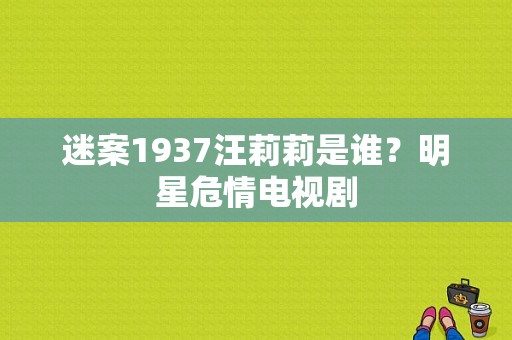 迷案1937汪莉莉是谁？明星危情电视剧